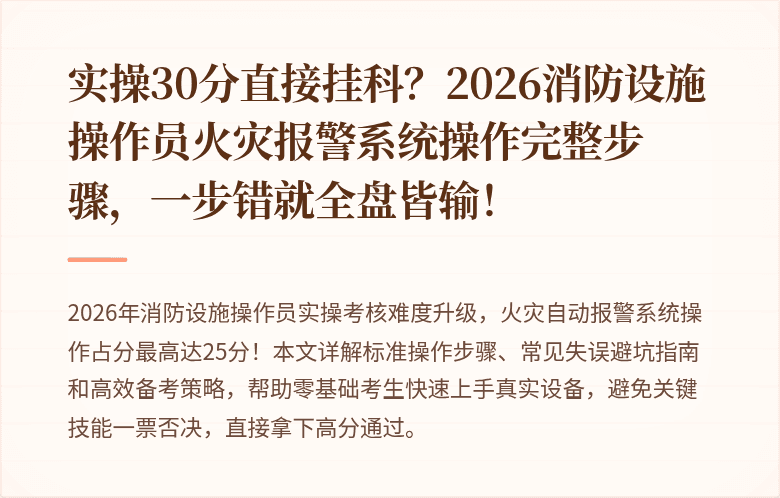 实操30分直接挂科？2026消防设施操作员火灾报警系统操作完整步骤，一步错就全盘皆输！

2026年消防设施操作员实操考核难度升级，火灾自动报警系统操作占分最高达25分！本文详解标准操作步骤、常见失误避坑指南和高效备考策略，帮助零基础考生快速上手真实设备，避免关键技能一票否决，直接拿下高分通过。